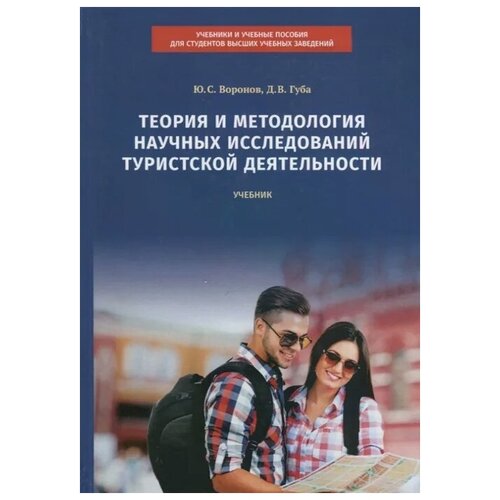 УЧЕБНИКИ И УЧЕБНЫЕ ПОСОБИЯ ДЛЯ СТУДЕНТОВ ВЫСШИХ УЧЕБНЫХ ЗАВЕДЕНИЙ

Ю.С. Воронов, Д.В. Губа

ТЕОРИЯ И МЕТОДОЛОГИЯ НАУЧНЫХ ИССЛЕДОВАНИЙ ТУРИСТСКОЙ ДЕЯТЕЛЬНОСТИ

УЧЕБНИК